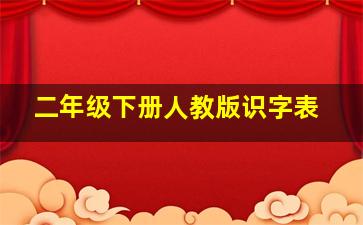 二年级下册人教版识字表